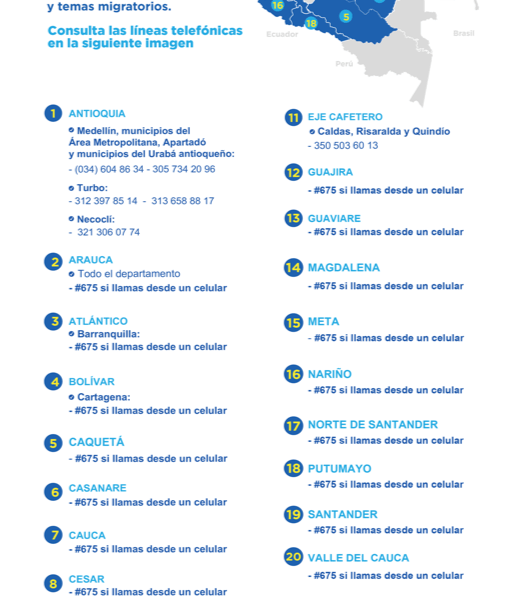 y temas migratorios.

Consulta las líneas telefónicas en la siguiente imagen

16
18
5
Ecuador
Brasil
Perú

1 ANTIOQUIA
Medellín, municipios del Área Metropolitana, Apartadó y municipios del Urabá antioqueño:
- (034) 604 86 34 - 305 734 20 96
Turbo:
- 312 397 85 14 - 313 658 88 17
Necoclí:
- 321 306 07 74

2 ARAUCA
Todo el departamento
- #675 si llamas desde un celular

3 ATLÁNTICO
Barranquilla:
- #675 si llamas desde un celular

4 BOLÍVAR
Cartagena:
- #675 si llamas desde un celular

5 CAQUETÁ
- #675 si llamas desde un celular

6 CASANARE
- #675 si llamas desde un celular

7 CAUCA
- #675 si llamas desde un celular

8 CESAR
- #675 si llamas desde un celular

11 EJE CAFETERO
Caldas, Risaralda y Quindío
- 350 503 60 13

12 GUAJIRA
- #675 si llamas desde un celular

13 GUAVIARE
- #675 si llamas desde un celular

14 MAGDALENA
- #675 si llamas desde un celular

15 META
- #675 si llamas desde un celular

16 NARIÑO
- #675 si llamas desde un celular

17 NORTE DE SANTANDER
- #675 si llamas desde un celular

18 PUTUMAYO
- #675 si llamas desde un celular

19 SANTANDER
- #675 si llamas desde un celular

20 VALLE DEL CAUCA
- #675 si llamas desde un celular